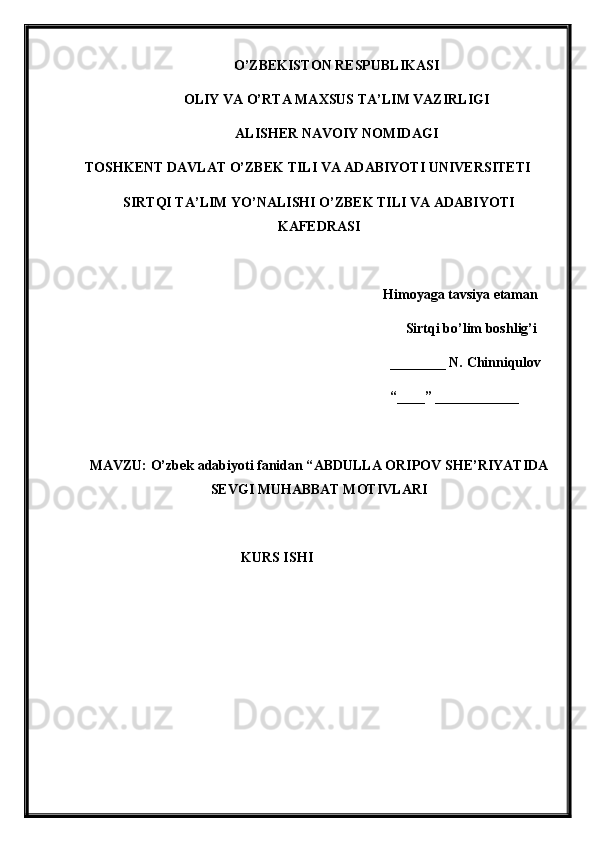 Docx.uz Docx.uz Docx.uz

O'ZBEKISTON RESPUBLIKASI

OLIY VA O'RTA MAXSUS TA'LIM VAZIRLIGI

ALISHER NAVOIY NOMIDAGI

TOSHKENT DAVLAT O'ZBEK TILI VA ADABIYOTI UNIVERSITETI

SIRTQI TA'LIM YO'NALISHI O'ZBEK TILI VA ADABIYOTI KAFEDRASI

Docx.uz Docx.uz Docx.uz

Himoyaga tavsiya etaman

Sirtqi bo'lim boshlig'i

________ N. Chinniqulov

"____" ____________

MAVZU: O'zbek adabiyoti fanidan "ABDULLA ORIPOV SHE'RIYATIDA SEVGI MUHABBAT MOTIVLARI

Docx.uz Docx.uz Docx.uz

KURS ISHI

Docx.uz Docx.uz Docx.uz